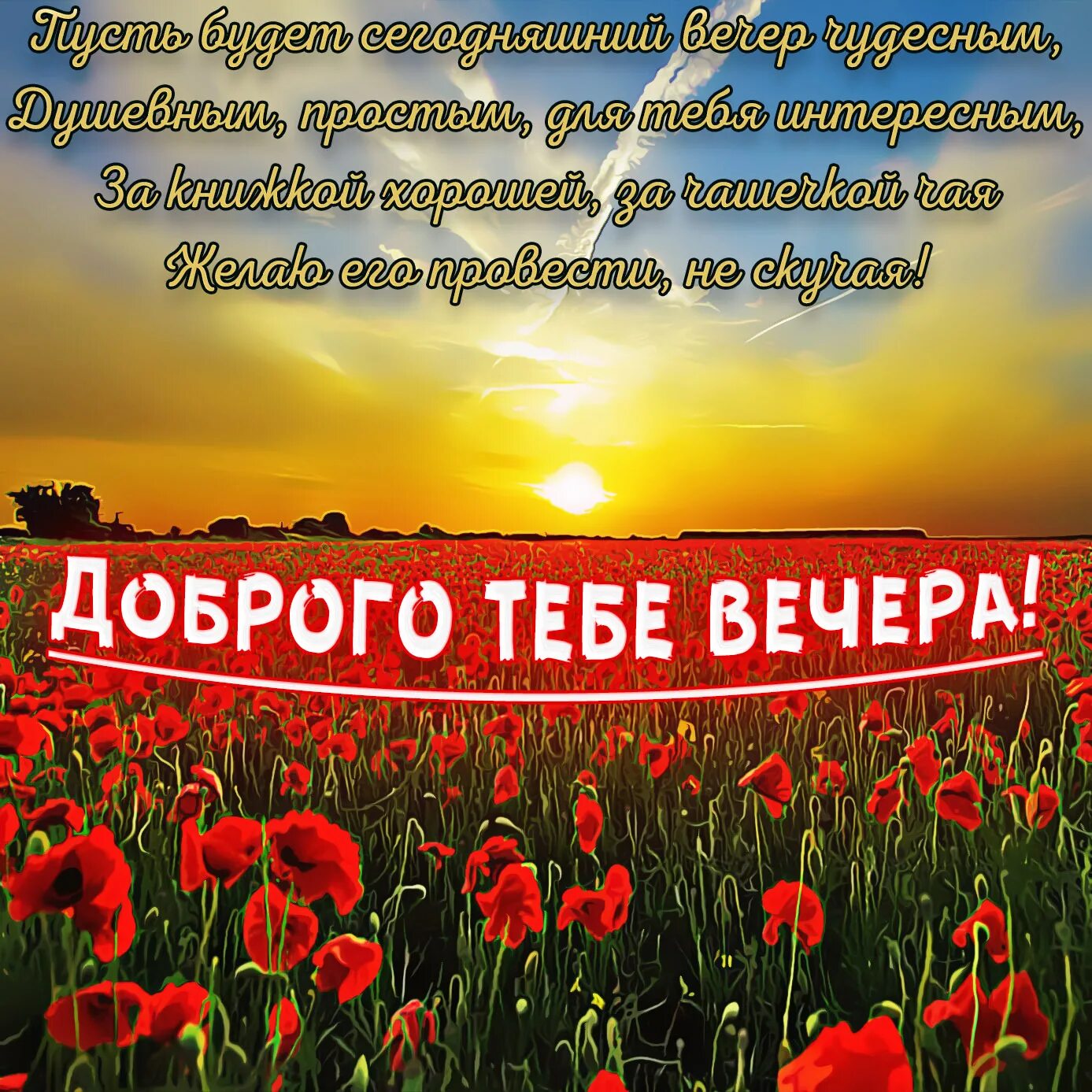 Пусть будет сегодняшний вечер чудесным,
Душевным, простым, для тебя интересным,
За книжкой хорошей, за чашечкой чая
Желаю его провести, не скучая!

ДОБРОГО ТЕБЕ ВЕЧЕРА!